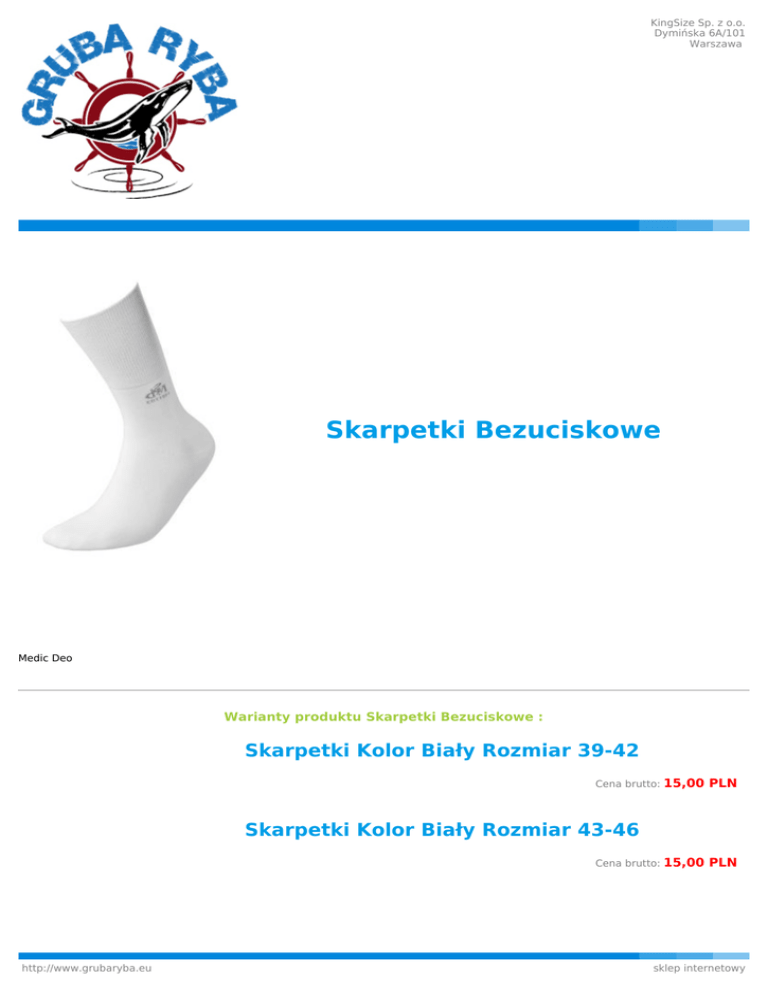 GRUBA RYBA

KingSize Sp. z o.o.
Dymińska 6A/101
Warszawa

Skarpetki Bezuciskowe

Medic Deo

Warianty produktu Skarpetki Bezuciskowe :

Skarpetki Kolor Biały Rozmiar 39-42

Cena brutto: 15,00 PLN

Skarpetki Kolor Biały Rozmiar 43-46

Cena brutto: 15,00 PLN

http://www.grubaryba.eu

sklep internetowy